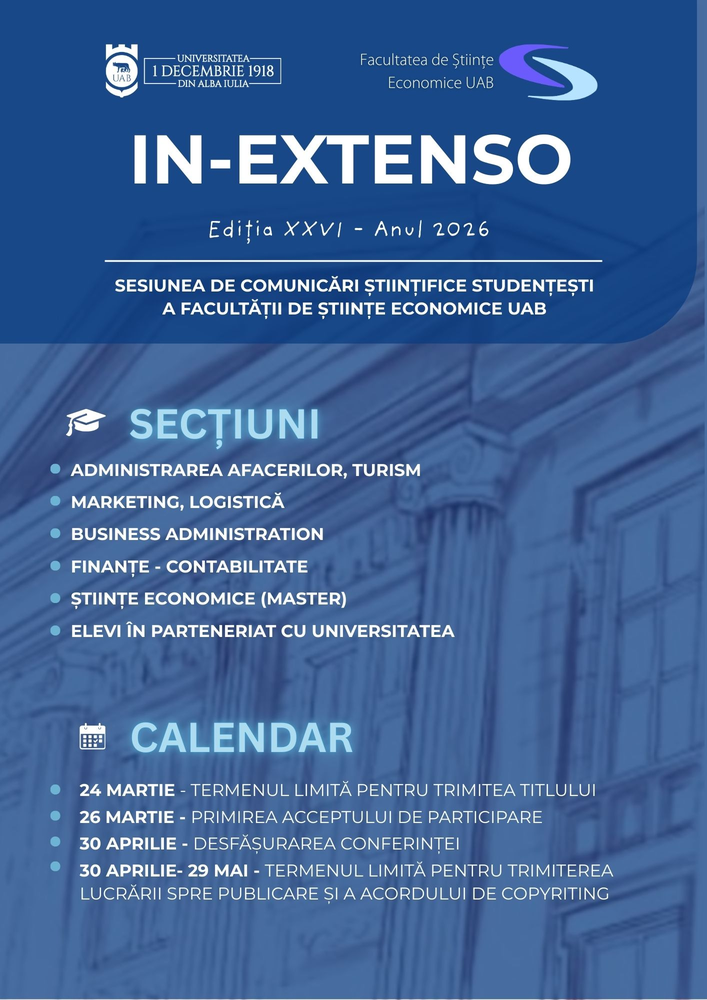 UAB UNIVERSITATEA 1 DECEMBRIE 1918 DIN ALBA IULIA

Facultatea de Științe Economice UAB

IN-EXTENSO

Ediția XXVI - Anul 2026

SESIUNEA DE COMUNICĂRI ȘTIINȚIFICE STUDENȚEȘTI A FACULTĂȚII DE ȘTIINȚE ECONOMICE UAB

SECȚIUNI

ADMINISTRAREA AFACERILOR, TURISM
MARKETING, LOGISTICĂ
BUSINESS ADMINISTRATION
FINANȚE - CONTABILITATE
ȘTIINȚE ECONOMICE (MASTER)
ELEVI ÎN PARTENERIAT CU UNIVERSITATEA

CALENDAR

24 MARTIE - TERMENUL LIMITĂ PENTRU TRIMITEA TITLULUI
26 MARTIE - PRIMIREA ACCEPTULUI DE PARTICIPARE
30 APRILIE - DESFĂȘURAREA CONFERINȚEI
30 APRILIE- 29 MAI - TERMENUL LIMITĂ PENTRU TRIMITEREA LUCRĂRII SPRE PUBLICARE ȘI A ACORDULUI DE COPYRITING